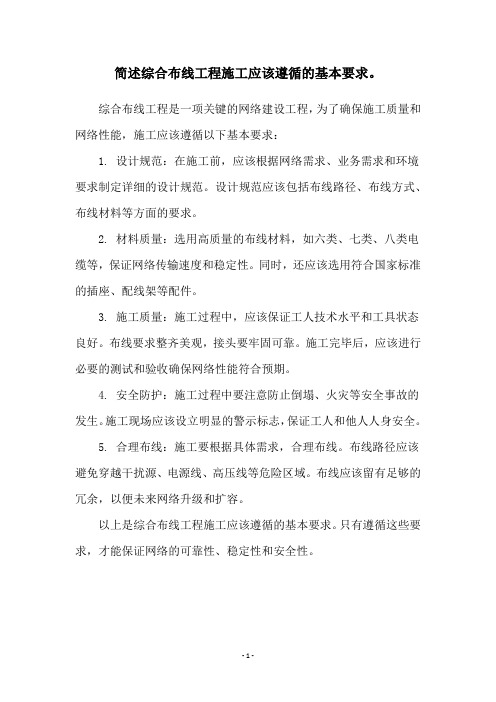 简述综合布线工程施工应该遵循的基本要求。

综合布线工程是一项关键的网络建设工程，为了确保施工质量和网络性能，施工应该遵循以下基本要求：

1. 设计规范：在施工前，应该根据网络需求、业务需求和环境要求制定详细的设计规范。设计规范应该包括布线路径、布线方式、布线材料等方面的要求。

2. 材料质量：选用高质量的布线材料，如六类、七类、八类电缆等，保证网络传输速度和稳定性。同时，还应该选用符合国家标准的插座、配线架等配件。

3. 施工质量：施工过程中，应该保证工人技术水平和工具状态良好。布线要求整齐美观，接头要牢固可靠。施工完毕后，应该进行必要的测试和验收确保网络性能符合预期。

4. 安全防护：施工过程中要注意防止倒塌、火灾等安全事故的发生。施工现场应该设立明显的警示标志，保证工人和他人人身安全。

5. 合理布线：施工要根据具体需求，合理布线。布线路径应该避免穿越干扰源、电源线、高压线等危险区域。布线应该留有足够的冗余，以便未来网络升级和扩容。

以上是综合布线工程施工应该遵循的基本要求。只有遵循这些要求，才能保证网络的可靠性、稳定性和安全性。

- 1 -